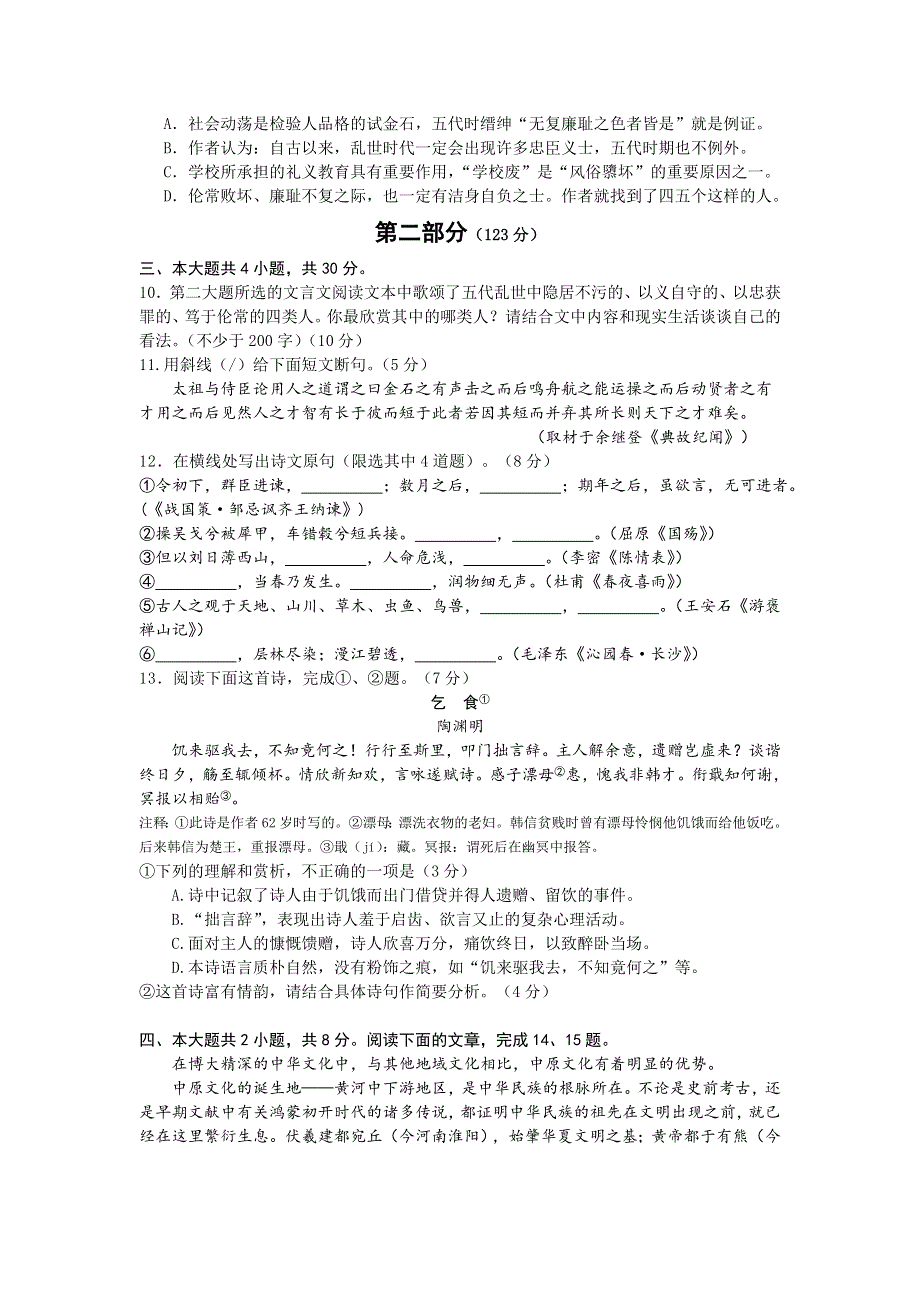 A. 社会动荡是检验人品格的试金石，五代时缙绅“无复廉耻之色者皆是”就是例证。
B. 作者认为：自古以来，乱世时代一定会出现许多忠臣义士，五代时期也不例外。
C. 学校所承担的礼义教育具有重要作用，“学校废”是“风俗隳坏”的重要原因之一。
D. 伦常败坏、廉耻不复之际，也一定有洁身自负之士。作者就找到了四五个这样的人。

第二部分（123 分）

三、本大题共 4 小题，共 30 分。
10．第二大题所选的文言文阅读文本中歌颂了五代乱世中隐居不污的、以义自守的、以忠获罪的、笃于伦常的四类人。你最欣赏其中的哪类人？请结合文中内容和现实生活谈谈自己的看法。（不少于 200 字）（10 分）
11.用斜线（/）给下面短文断句。（5 分）
太祖与侍臣论用人之道谓之曰金石之有声击之而后鸣舟航之能运操之而后动贤者之有才用之而后见然人之才智有长于彼而短于此者若因其短而并弃其所长则天下之才难矣。
（取材于余继登《典故纪闻》）
12．在横线处写出诗文原句（限选其中 4 道题）。（8 分）
①令初下，群臣进谏，__________；数月之后，__________；期年之后，虽欲言，无可进者。（《战国策·邹忌讽齐王纳谏》）
②操吴戈兮被犀甲，车错毂兮短兵接。__________，__________。（屈原《国殇》）
③但以刘日薄西山，__________，人命危浅，__________。（李密《陈情表》）
④__________，当春乃发生。__________，润物细无声。（杜甫《春夜喜雨》）
⑤古人之观于天地、山川、草木、虫鱼、鸟兽，__________，__________。（王安石《游褒禅山记》）
⑥__________，层林尽染；漫江碧透，__________。（毛泽东《沁园春·长沙》）
13．阅读下面这首诗，完成①、②题。（7 分）
乞　食①
陶渊明
饥来驱我去，不知竟何之！行行至斯里，叩门拙言辞。主人解余意，遗赠岂虚来？谈谐终日夕，觞至辄倾杯。情欣新知欢，言咏遂赋诗。感子漂母②惠，愧我非韩才。衔戢知何谢，冥报以相贻③。
注释：①此诗是作者 62 岁时写的。②漂母：漂洗衣物的老妇。韩信贫贱时曾有漂母怜悯他饥饿而给他饭吃。后来韩信为楚王，重报漂母。③戢（jí）：藏。冥报：谓死后在幽冥中报答。
①下列的理解和赏析，不正确的一项是（3 分）
A.诗中记叙了诗人由于饥饿而出门借贷并得人遗赠、留饮的事件。
B.“拙言辞”，表现出诗人羞于启齿、欲言又止的复杂心理活动。
C.面对主人的慷慨馈赠，诗人欣喜万分，痛饮终日，以致醉卧当场。
D.本诗语言质朴自然，没有粉饰之痕，如“饥来驱我去，不知竟何之”等。
②这首诗富有情韵，请结合具体诗句作简要分析。（4 分）

四、本大题共 2 小题，共 8 分。阅读下面的文章，完成 14、15 题。
在博大精深的中华文化中，与其他地域文化相比，中原文化有着明显的优势。
中原文化的诞生地——黄河中下游地区，是中华民族的根脉所在。不论是史前考古，还是早期文献中有关鸿蒙初开时代的诸多传说，都证明中华民族的祖先在文明出现之前，就已经在这里繁衍生息。伏羲建都宛丘（今河南淮阳），始肇华夏文明之基；黄帝都于有熊（今